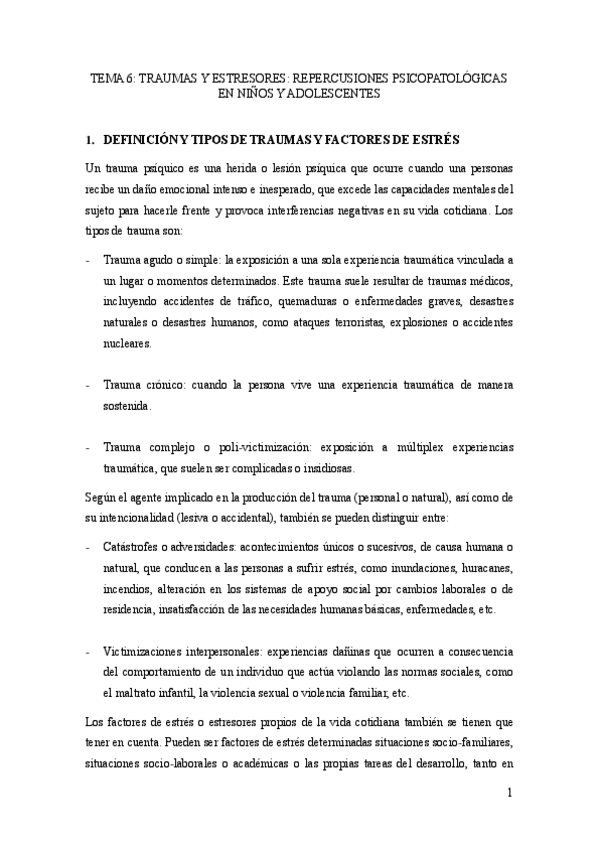 TEMA 6: TRAUMAS Y ESTRESORES: REPERCUSIONES PSICOPATOLÓGICAS EN NIÑOS Y ADOLESCENTES

1. DEFINICIÓN Y TIPOS DE TRAUMAS Y FACTORES DE ESTRÉS

Un trauma psíquico es una herida o lesión psíquica que ocurre cuando una personas recibe un daño emocional intenso e inesperado, que excede las capacidades mentales del sujeto para hacerle frente y provoca interferencias negativas en su vida cotidiana. Los tipos de trauma son:

- Trauma agudo o simple: la exposición a una sola experiencia traumática vinculada a un lugar o momentos determinados. Este trauma suele resultar de traumas médicos, incluyendo accidentes de tráfico, quemaduras o enfermedades graves, desastres naturales o desastres humanos, como ataques terroristas, explosiones o accidentes nucleares.

- Trauma crónico: cuando la persona vive una experiencia traumática de manera sostenida.

- Trauma complejo o poli-victimización: exposición a múltiplex experiencias traumática, que suelen ser complicadas o insidiosas.

Según el agente implicado en la producción del trauma (personal o natural), así como de su intencionalidad (lesiva o accidental), también se pueden distinguir entre:

- Catástrofes o adversidades: acontecimientos únicos o sucesivos, de causa humana o natural, que conducen a las personas a sufrir estrés, como inundaciones, huracanes, incendios, alteración en los sistemas de apoyo social por cambios laborales o de residencia, insatisfacción de las necesidades humanas básicas, enfermedades, etc.

- Victimizaciones interpersonales: experiencias dañinas que ocurren a consecuencia del comportamiento de un individuo que actúa violando las normas sociales, como el maltrato infantil, la violencia sexual o violencia familiar, etc.

Los factores de estrés o estresores propios de la vida cotidiana también se tienen que tener en cuenta. Pueden ser factores de estrés determinadas situaciones socio-familiares, situaciones socio-laborales o académicas o las propias tareas del desarrollo, tanto en

1